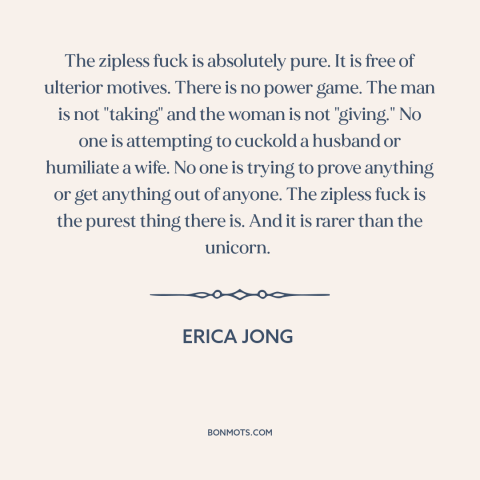 The zipless fuck is absolutely pure. It is free of ulterior motives. There is no power game. The man is not "taking" and the woman is not "giving." No one is attempting to cuckold a husband or humiliate a wife. No one is trying to prove anything or get anything out of anyone. The zipless fuck is the purest thing there is. And it is rarer than the unicorn.

ERICA JONG

BONMOTS.COM